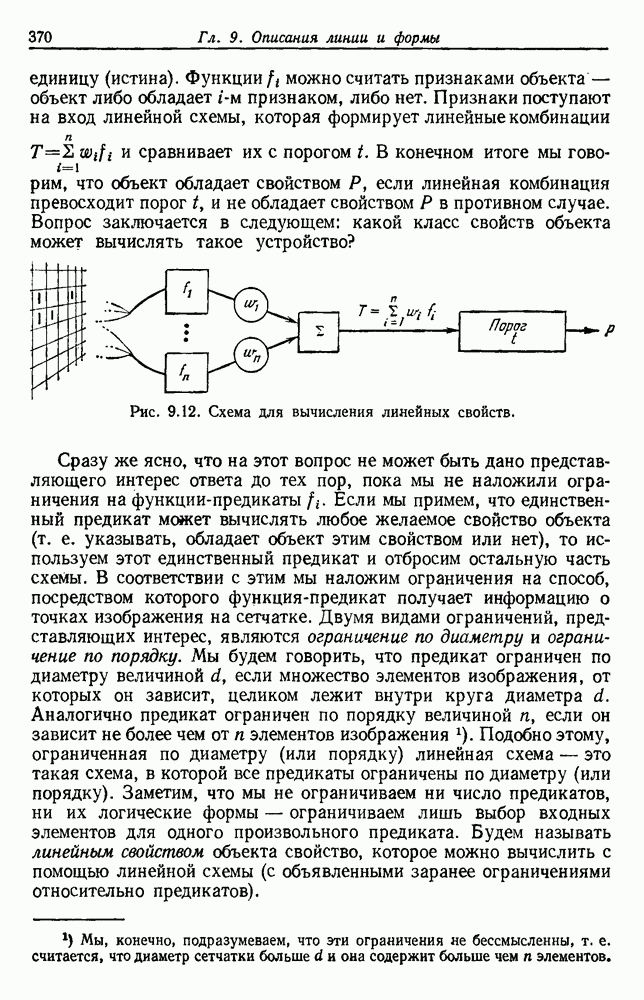 370 Гл. 9. Описания линии и формы

единицу (истина). Функции $f_i$ можно считать признаками объекта — объект либо обладает $i$-м признаком, либо нет. Признаки поступают на вход линейной схемы, которая формирует линейные комбинации $T=\sum_{i=1}^{n} w_i f_i$ и сравнивает их с порогом $t$. В конечном итоге мы говорим, что объект обладает свойством $P$, если линейная комбинация превосходит порог $t$, и не обладает свойством $P$ в противном случае. Вопрос заключается в следующем: какой класс свойств объекта может вычислять такое устройство?

$f_1$ $f_n$ $w_1$ $w_n$ $\Sigma$ $T=\sum_{i=1}^{n} w_i f_i$ Порог $t$ $P$

Рис. 9.12. Схема для вычисления линейных свойств.

Сразу же ясно, что на этот вопрос не может быть дано представляющего интерес ответа до тех пор, пока мы не наложили ограничения на функции-предикаты $f_i$. Если мы примем, что единственный предикат может вычислять любое желаемое свойство объекта (т. е. указывать, обладает объект этим свойством или нет), то используем этот единственный предикат и отбросим остальную часть схемы. В соответствии с этим мы наложим ограничения на способ, посредством которого функция-предикат получает информацию о точках изображения на сетчатке. Двумя видами ограничений, представляющих интерес, являются ограничение по диаметру и ограничение по порядку. Мы будем говорить, что предикат ограничен по диаметру величиной $d$, если множество элементов изображения, от которых он зависит, целиком лежит внутри круга диаметра $d$. Аналогично предикат ограничен по порядку величиной $n$, если он зависит не более чем от $n$ элементов изображения ¹). Подобно этому, ограниченная по диаметру (или порядку) линейная схема — это такая схема, в которой все предикаты ограничены по диаметру (или порядку). Заметим, что мы не ограничиваем ни число предикатов, ни их логические формы — ограничиваем лишь выбор входных элементов для одного произвольного предиката. Будем называть линейным свойством объекта свойство, которое можно вычислить с помощью линейной схемы (с объявленными заранее ограничениями относительно предикатов).

¹) Мы, конечно, подразумеваем, что эти ограничения не бессмысленны, т. е. считается, что диаметр сетчатки больше $d$ и она содержит больше чем $n$ элементов.